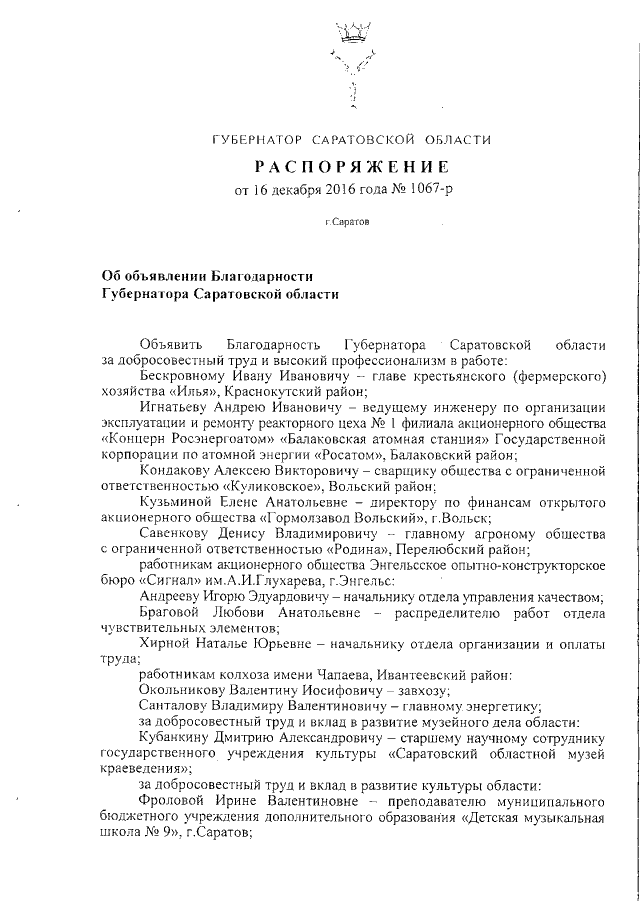 ГУБЕРНАТОР САРАТОВСКОЙ ОБЛАСТИ

РАСПОРЯЖЕНИЕ

от 16 декабря 2016 года № 1067-р

г.Саратов

Об объявлении Благодарности Губернатора Саратовской области

Объявить Благодарность Губернатора Саратовской области за добросовестный труд и высокий профессионализм в работе:

Бескровному Ивану Ивановичу – главе крестьянского (фермерского) хозяйства «Илья», Краснокутский район;

Игнатьеву Андрею Ивановичу – ведущему инженеру по организации эксплуатации и ремонту реакторного цеха № 1 филиала акционерного общества «Концерн Росэнергоатом» «Балаковская атомная станция» Государственной корпорации по атомной энергии «Росатом», Балаковский район;

Кондакову Алексею Викторовичу – сварщику общества с ограниченной ответственностью «Куликовское», Вольский район;

Кузьминой Елене Анатольевне – директору по финансам открытого акционерного общества «Гормолзавод Вольский», г.Вольск;

Савенкову Денису Владимировичу – главному агроному общества с ограниченной ответственностью «Родина», Перелюбский район;

работникам акционерного общества Энгельсское опытно-конструкторское бюро «Сигнал» им.А.И.Глухарева, г.Энгельс:

Андрееву Игорю Эдуардовичу – начальнику отдела управления качеством;

Браговой Любови Анатольевне – распределителю работ отдела чувствительных элементов;

Хирной Наталье Юрьевне – начальнику отдела организации и оплаты труда;

работникам колхоза имени Чапаева, Ивантеевский район:

Окольникову Валентину Иосифовичу – завхозу;

Санталову Владимиру Валентиновичу – главному энергетику;

за добросовестный труд и вклад в развитие музейного дела области:

Кубанкину Дмитрию Александровичу – старшему научному сотруднику государственного учреждения культуры «Саратовский областной музей краеведения»;

за добросовестный труд и вклад в развитие культуры области:

Фроловой Ирине Валентиновне – преподавателю муниципального бюджетного учреждения дополнительного образования «Детская музыкальная школа № 9», г.Саратов;